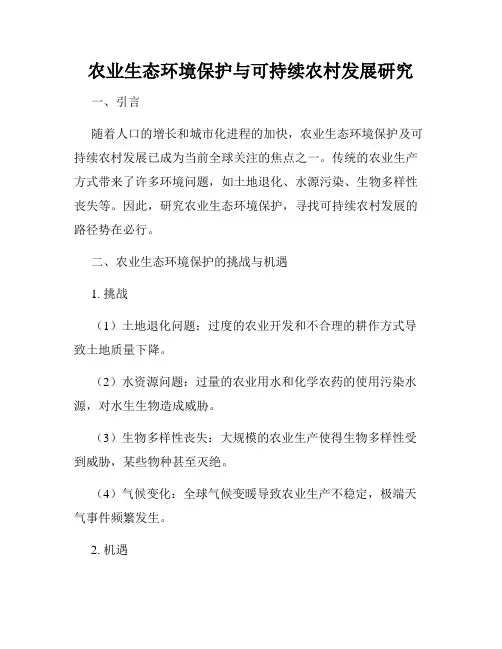 农业生态环境保护与可持续农村发展研究

一、引言

随着人口的增长和城市化进程的加快，农业生态环境保护及可持续农村发展已成为当前全球关注的焦点之一。传统的农业生产方式带来了许多环境问题，如土地退化、水源污染、生物多样性丧失等。因此，研究农业生态环境保护，寻找可持续农村发展的路径势在必行。

二、农业生态环境保护的挑战与机遇

1. 挑战

（1）土地退化问题：过度的农业开发和不合理的耕作方式导致土地质量下降。

（2）水资源问题：过量的农业用水和化学农药的使用污染水源，对水生生物造成威胁。

（3）生物多样性丧失：大规模的农业生产使得生物多样性受到威胁，某些物种甚至灭绝。

（4）气候变化：全球气候变暖导致农业生产不稳定，极端天气事件频繁发生。

2. 机遇